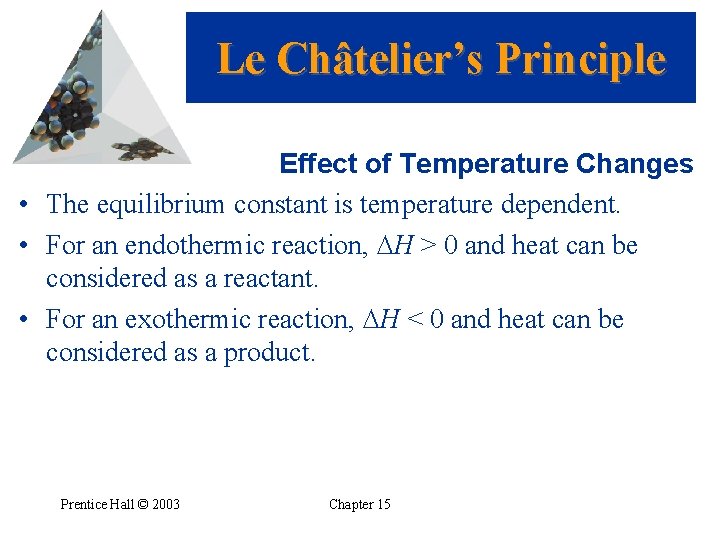 Le Châtelier's Principle

Effect of Temperature Changes

• The equilibrium constant is temperature dependent.

• For an endothermic reaction, $\Delta H > 0$ and heat can be considered as a reactant.

• For an exothermic reaction, $\Delta H < 0$ and heat can be considered as a product.

Prentice Hall © 2003

Chapter 15